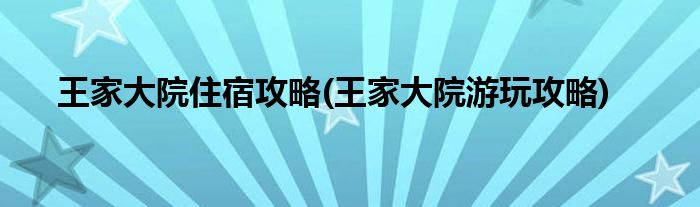 王家大院住宿攻略(王家大院游玩攻略)